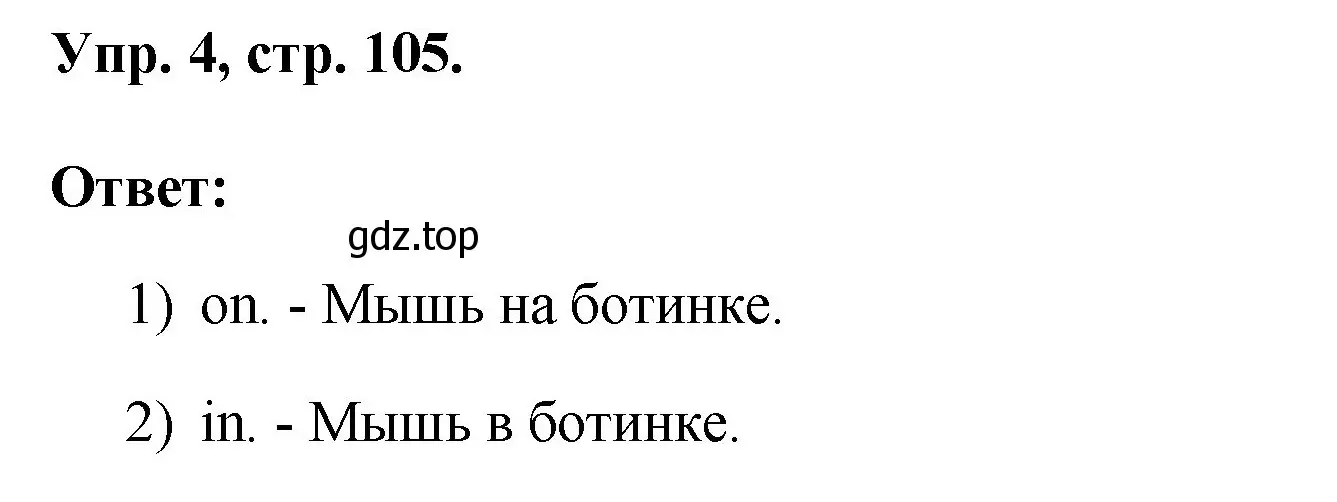 Упр. 4, стр. 105.

Ответ:

gdz.top

1) on. - Мышь на ботинке.

2) in. - Мышь в ботинке.